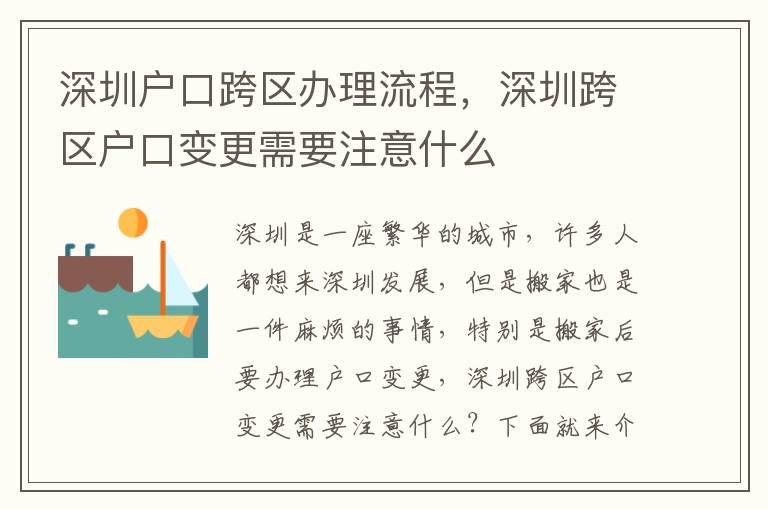 深圳户口跨区办理流程，深圳跨区户口变更需要注意什么

深圳是一座繁华的城市，许多人都想来深圳发展，但是搬家也是一件麻烦的事情，特别是搬家后要办理户口变更，深圳跨区户口变更需要注意什么？下面就来介